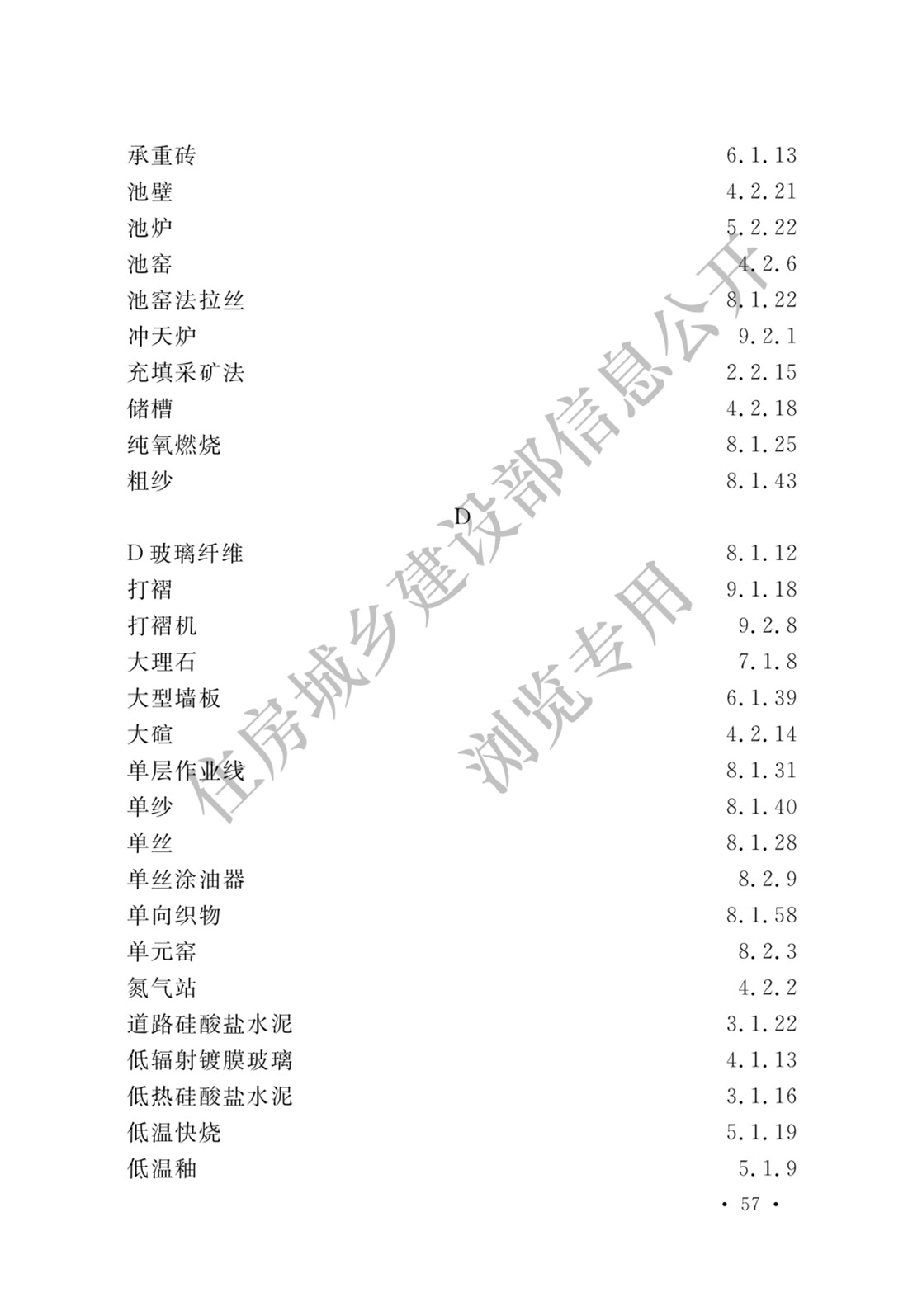 承重砖 6.1.13
池壁 4.2.21
池炉 5.2.22
池窑 4.2.6
池窑法拉丝 8.1.22
冲天炉 9.2.1
充填采矿法 2.2.15
储槽 4.2.18
纯氧燃烧 8.1.25
粗纱 8.1.43

D

D玻璃纤维 8.1.12
打褶 9.1.18
打褶机 9.2.8
大理石 7.1.8
大型墙板 6.1.39
大碹 4.2.14
单层作业线 8.1.31
单纱 8.1.40
单丝 8.1.28
单丝涂油器 8.2.9
单向织物 8.1.58
单元窑 8.2.3
氮气站 4.2.2
道路硅酸盐水泥 3.1.22
低辐射镀膜玻璃 4.1.13
低热硅酸盐水泥 3.1.16
低温快烧 5.1.19
低温釉 5.1.9

• 57 •

住房城乡建设部信息公开
浏览专用